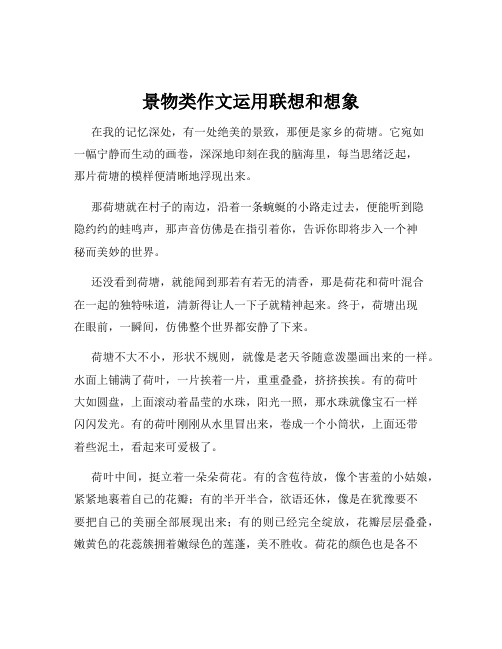 景物类作文运用联想和想象

在我的记忆深处，有一处绝美的景致，那便是家乡的荷塘。它宛如一幅宁静而生动的画卷，深深地印刻在我的脑海里，每当思绪泛起，那片荷塘的模样便清晰地浮现出来。

那荷塘就在村子的南边，沿着一条蜿蜒的小路走过去，便能听到隐隐约约的蛙鸣声，那声音仿佛是在指引着你，告诉你即将步入一个神秘而美妙的世界。

还没看到荷塘，就能闻到那若有若无的清香，那是荷花和荷叶混合在一起的独特味道，清新得让人一下子就精神起来。终于，荷塘出现在眼前，一瞬间，仿佛整个世界都安静了下来。

荷塘不大不小，形状不规则，就像是老天爷随意泼墨画出来的一样。水面上铺满了荷叶，一片挨着一片，重重叠叠，挤挤挨挨。有的荷叶大如圆盘，上面滚动着晶莹的水珠，阳光一照，那水珠就像宝石一样闪闪发光。有的荷叶刚刚从水里冒出来，卷成一个小筒状，上面还带着些泥土，看起来可爱极了。

荷叶中间，挺立着一朵朵荷花。有的含苞待放，像个害羞的小姑娘，紧紧地裹着自己的花瓣；有的半开半合，欲语还休，像是在犹豫要不要把自己的美丽全部展现出来；有的则已经完全绽放，花瓣层层叠叠，嫩黄色的花蕊簇拥着嫩绿色的莲蓬，美不胜收。荷花的颜色也是各不